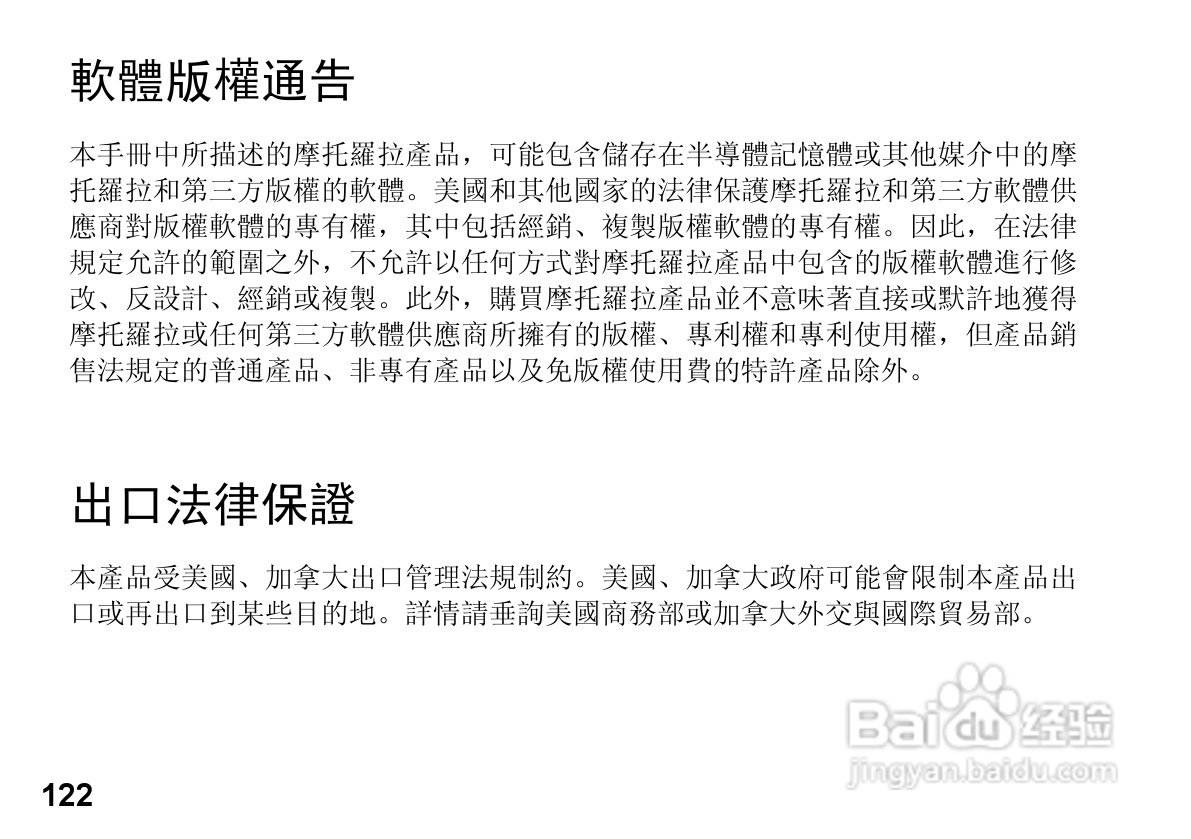 軟體版權通告

本手冊中所描述的摩托羅拉產品，可能包含儲存在半導體記憶體或其他媒介中的摩托羅拉和第三方版權的軟體。美國和其他國家的法律保護摩托羅拉和第三方軟體供應商對版權軟體的專有權，其中包括經銷、複製版權軟體的專有權。因此，在法律規定允許的範圍之外，不允許以任何方式對摩托羅拉產品中包含的版權軟體進行修改、反設計、經銷或複製。此外，購買摩托羅拉產品並不意味著直接或默許地獲得摩托羅拉或任何第三方軟體供應商所擁有的版權、專利權和專利使用權，但產品銷售法規定的普通產品、非專有產品以及免版權使用費的特許產品除外。

出口法律保證

本產品受美國、加拿大出口管理法規制約。美國、加拿大政府可能會限制本產品出口或再出口到某些目的地。詳情請垂詢美國商務部或加拿大外交與國際貿易部。

122

Baidu经验
jingyan.baidu.com